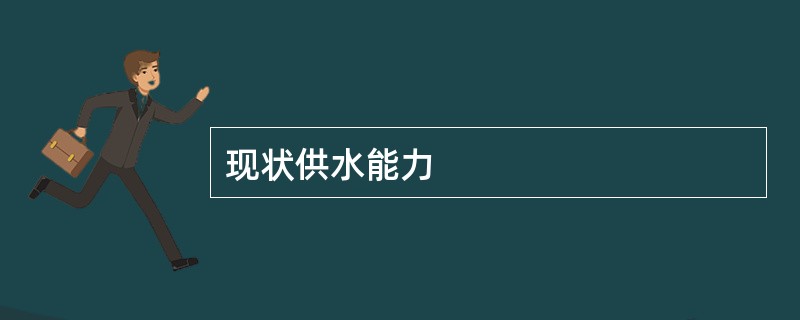 现状供水能力